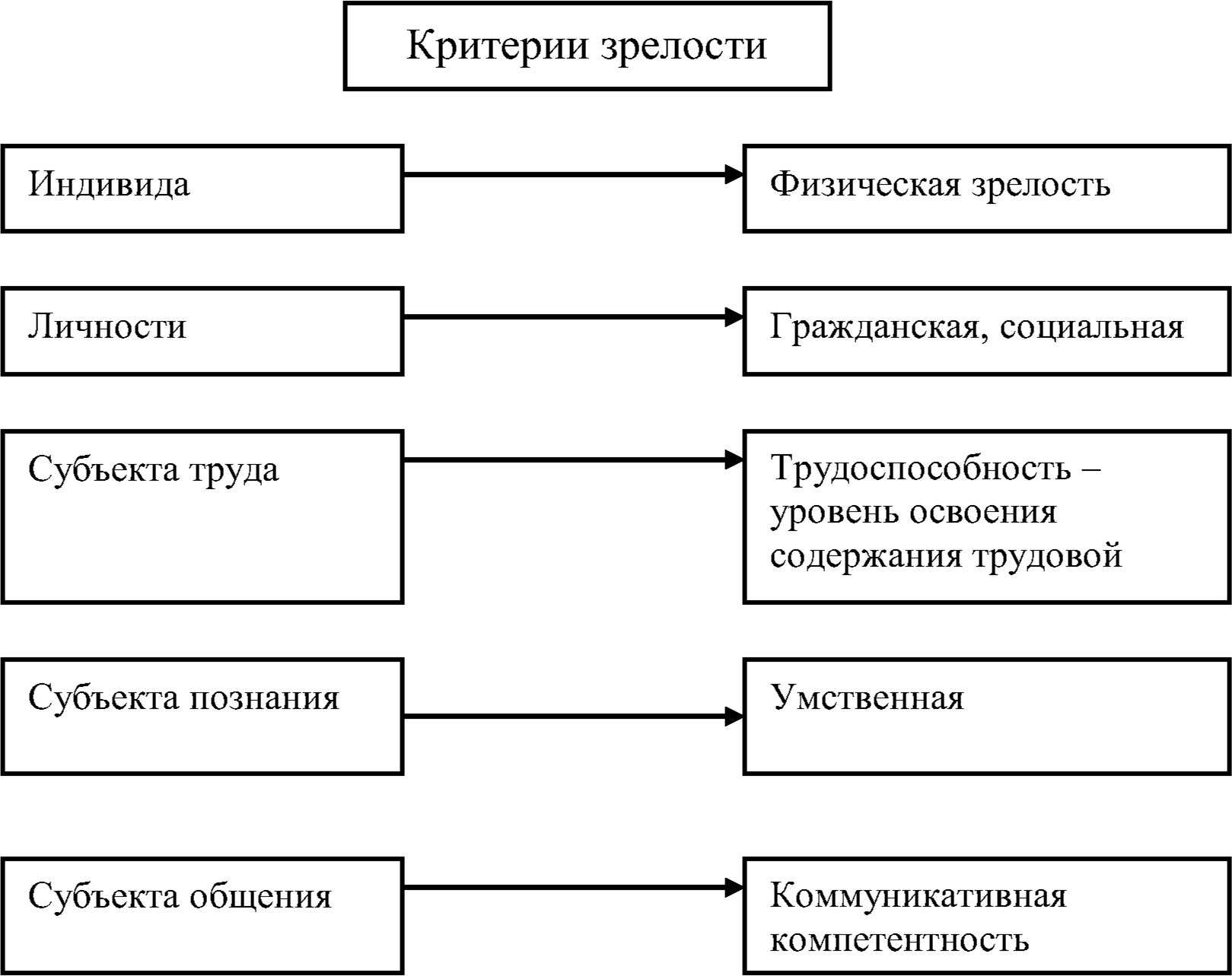 Критерии зрелости

Индивида

Физическая зрелость

Личности

Гражданская, социальная

Субъекта труда

Трудоспособность – уровень освоения содержания трудовой

Субъекта познания

Умственная

Субъекта общения

Коммуникативная компетентность